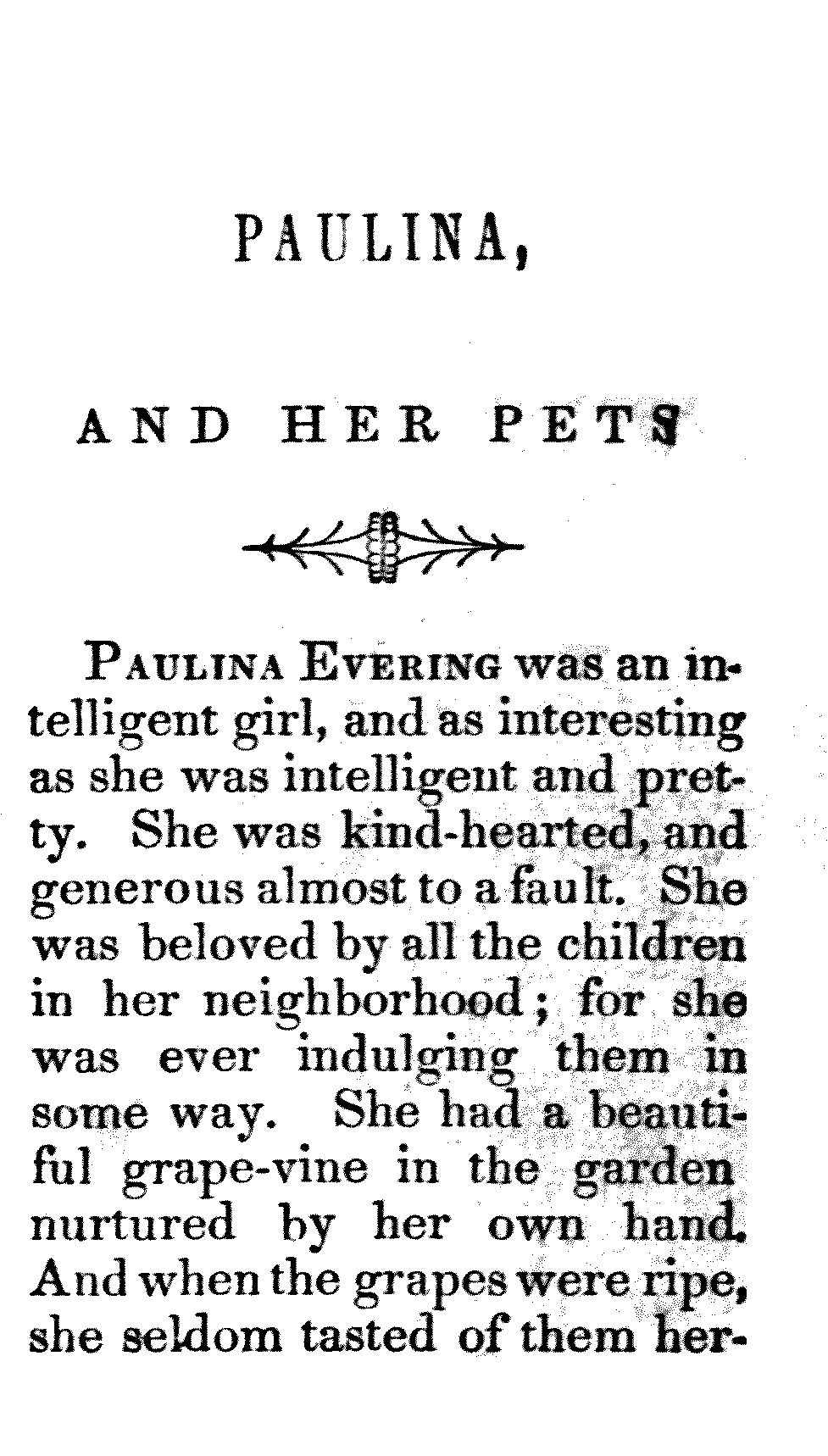 PAULINA,

AND HER PETS

PAULINA EVERING was an intelligent girl, and as interesting as she was intelligent and pretty. She was kind-hearted, and generous almost to a fault. She was beloved by all the children in her neighborhood; for she was ever indulging them in some way. She had a beautiful grape-vine in the garden nurtured by her own hand. And when the grapes were ripe, she seldom tasted of them her-